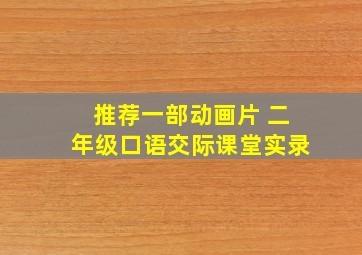 推荐一部动画片 二年级口语交际课堂实录